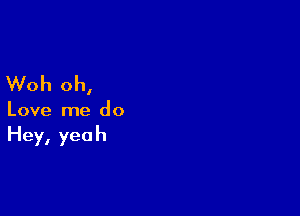 Woh oh,
Love me do
Hey, yeah